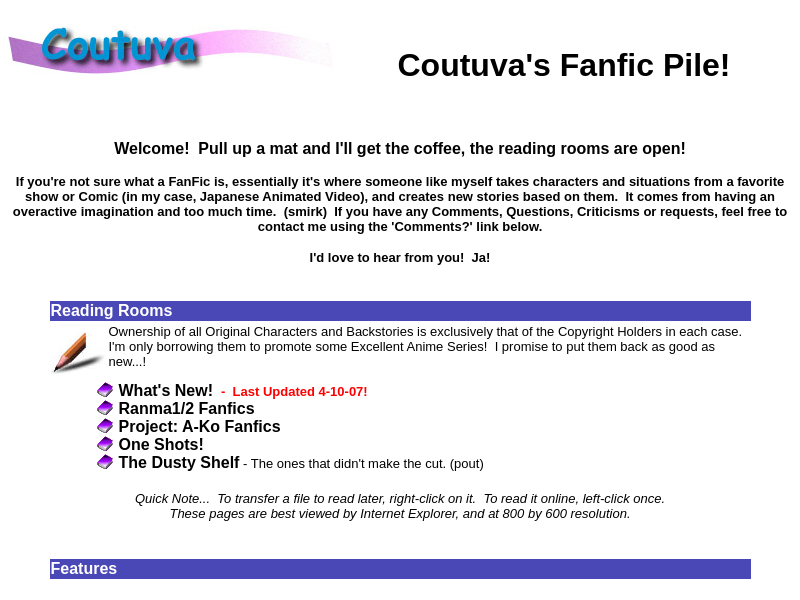 Coutuva

Coutuva's Fanfic Pile!

Welcome! Pull up a mat and I'll get the coffee, the reading rooms are open!

If you're not sure what a FanFic is, essentially it's where someone like myself takes characters and situations from a favorite show or Comic (in my case, Japanese Animated Video), and creates new stories based on them. It comes from having an overactive imagination and too much time. (smirk) If you have any Comments, Questions, Criticisms or requests, feel free to contact me using the 'Comments?' link below.

I'd love to hear from you! Ja!

Reading Rooms

Ownership of all Original Characters and Backstories is exclusively that of the Copyright Holders in each case. I'm only borrowing them to promote some Excellent Anime Series! I promise to put them back as good as new...!

What's New! - Last Updated 4-10-07!
Ranma1/2 Fanfics
Project: A-Ko Fanfics
One Shots!
The Dusty Shelf - The ones that didn't make the cut. (pout)

Quick Note... To transfer a file to read later, right-click on it. To read it online, left-click once.
These pages are best viewed by Internet Explorer, and at 800 by 600 resolution.

Features